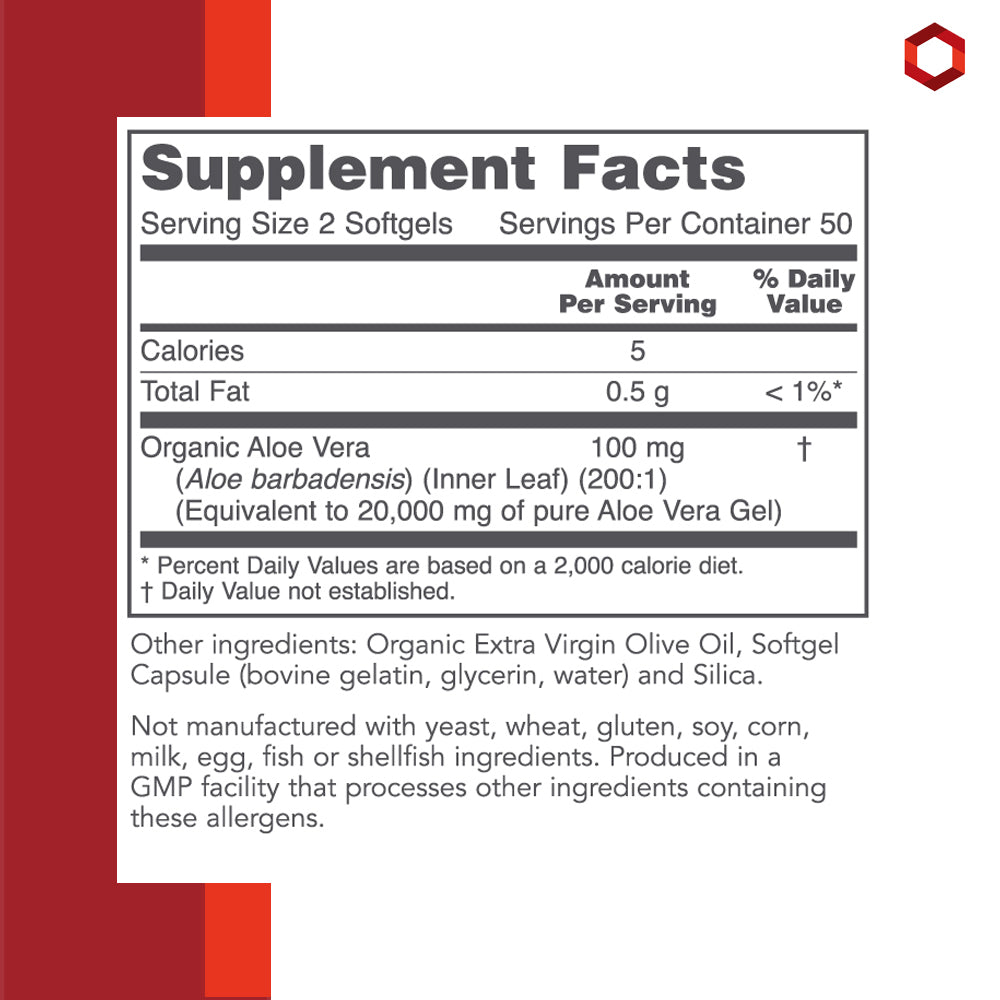 Supplement Facts

Serving Size 2 Softgels Servings Per Container 50

|  | Amount Per Serving | % Daily Value |
|---|---|---|
| Calories | 5 |  |
| Total Fat | 0.5 g | < 1%* |
| Organic Aloe Vera (Aloe barbadensis) (Inner Leaf) (200:1) (Equivalent to 20,000 mg of pure Aloe Vera Gel) | 100 mg | † |

* Percent Daily Values are based on a 2,000 calorie diet.
† Daily Value not established.

Other ingredients: Organic Extra Virgin Olive Oil, Softgel Capsule (bovine gelatin, glycerin, water) and Silica.

Not manufactured with yeast, wheat, gluten, soy, corn, milk, egg, fish or shellfish ingredients. Produced in a GMP facility that processes other ingredients containing these allergens.